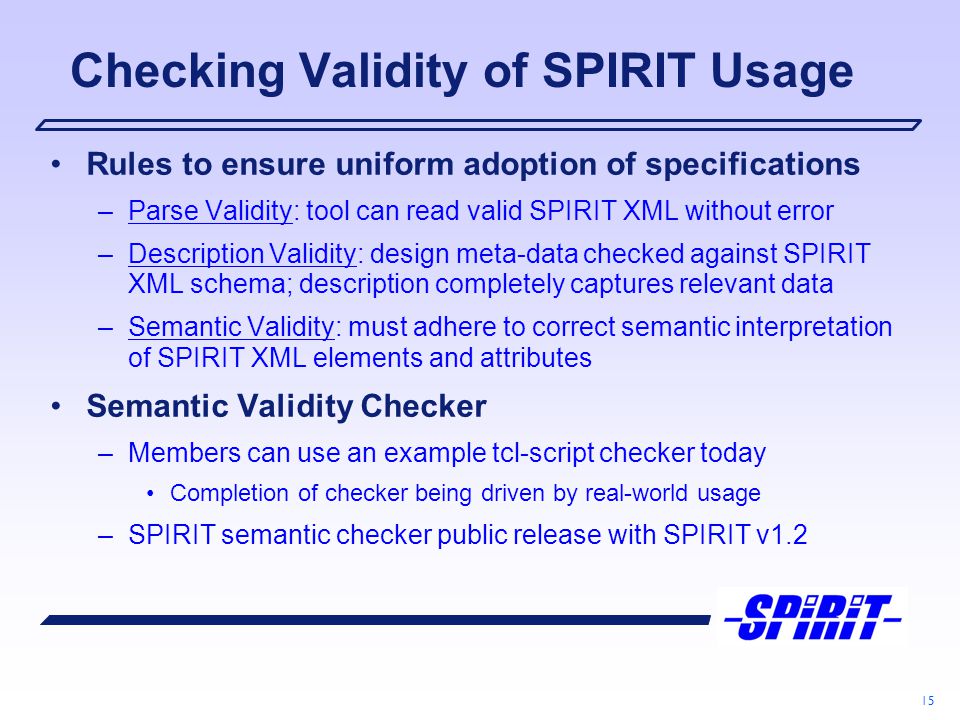 Checking Validity of SPIRIT Usage

• Rules to ensure uniform adoption of specifications
– Parse Validity: tool can read valid SPIRIT XML without error
– Description Validity: design meta-data checked against SPIRIT XML schema; description completely captures relevant data
– Semantic Validity: must adhere to correct semantic interpretation of SPIRIT XML elements and attributes

• Semantic Validity Checker
– Members can use an example tcl-script checker today
• Completion of checker being driven by real-world usage
– SPIRIT semantic checker public release with SPIRIT v1.2

SPIRIT

15